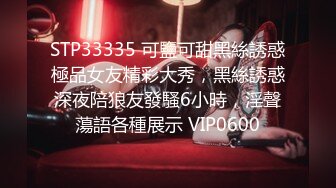 STP33335 可鹽可甜黑絲誘惑極品女友精彩大秀，黑絲誘惑深夜陪狼友發騷6小時，淫聲蕩語各種展示 VIP0600